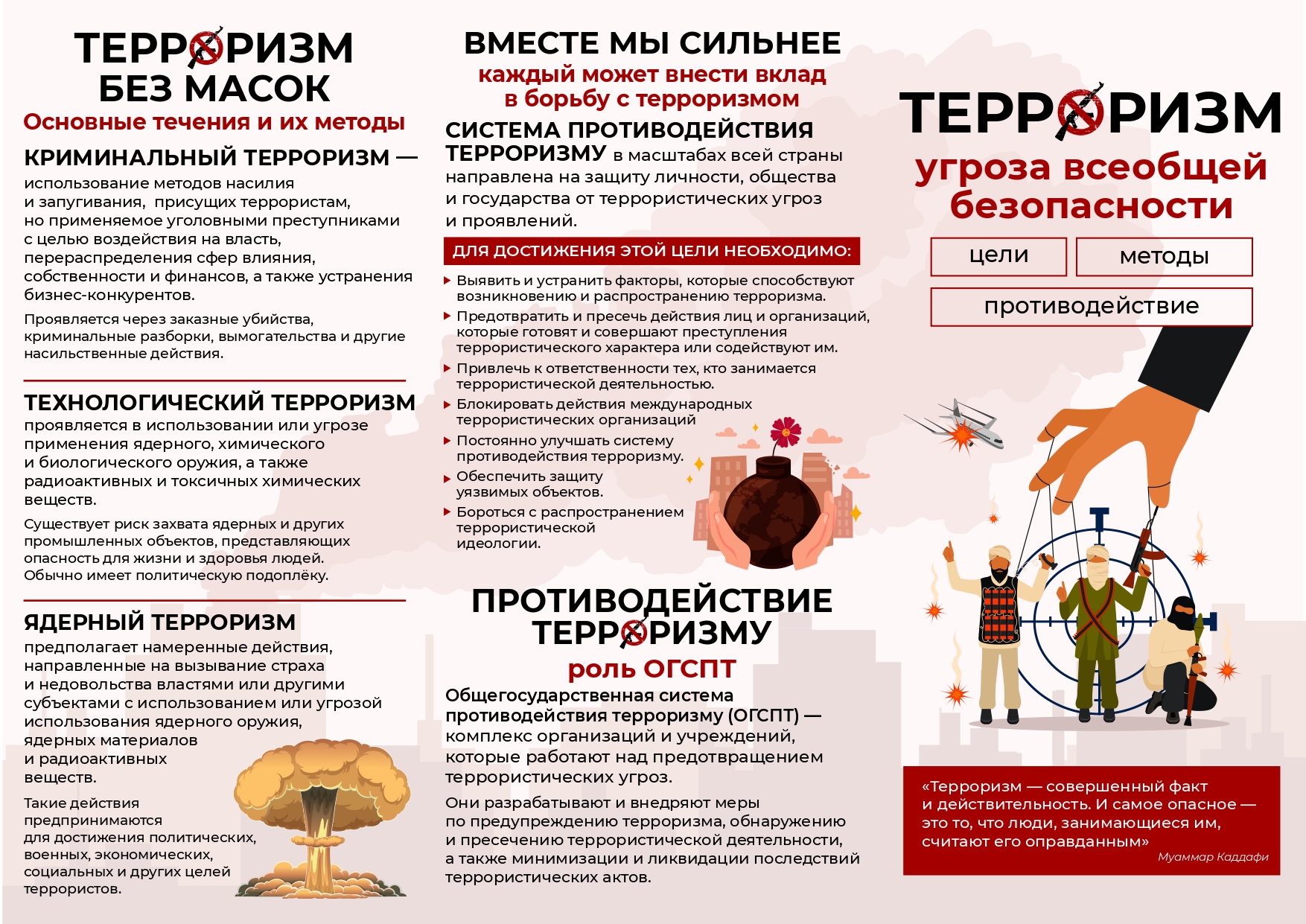 ТЕРРОРИЗМ БЕЗ МАСОК

Основные течения и их методы

КРИМИНАЛЬНЫЙ ТЕРРОРИЗМ — использование методов насилия и запугивания, присущих террористам, но применяемое уголовными преступниками с целью воздействия на власть, перераспределения сфер влияния, собственности и финансов, а также устранения бизнес-конкурентов.

Проявляется через заказные убийства, криминальные разборки, вымогательства и другие насильственные действия.

ТЕХНОЛОГИЧЕСКИЙ ТЕРРОРИЗМ

проявляется в использовании или угрозе применения ядерного, химического и биологического оружия, а также радиоактивных и токсичных химических веществ.

Существует риск захвата ядерных и других промышленных объектов, представляющих опасность для жизни и здоровья людей. Обычно имеет политическую подоплёку.

ЯДЕРНЫЙ ТЕРРОРИЗМ

предполагает намеренные действия, направленные на вызывание страха и недовольства властями или другими субъектами с использованием или угрозой использования ядерного оружия, ядерных материалов и радиоактивных веществ.

Такие действия предпринимаются для достижения политических, военных, экономических, социальных и других целей террористов.

ВМЕСТЕ МЫ СИЛЬНЕЕ

каждый может внести вклад в борьбу с терроризмом

СИСТЕМА ПРОТИВОДЕЙСТВИЯ ТЕРРОРИЗМУ в масштабах всей страны направлена на защиту личности, общества и государства от террористических угроз и проявлений.

ДЛЯ ДОСТИЖЕНИЯ ЭТОЙ ЦЕЛИ НЕОБХОДИМО:

Выявить и устранить факторы, которые способствуют возникновению и распространению терроризма.

Предотвратить и пресечь действия лиц и организаций, которые готовят и совершают преступления террористического характера или содействуют им.

Привлечь к ответственности тех, кто занимается террористической деятельностью.

Блокировать действия международных террористических организаций

Постоянно улучшать систему противодействия терроризму.

Обеспечить защиту уязвимых объектов.

Бороться с распространением террористической идеологии.

ПРОТИВОДЕЙСТВИЕ ТЕРРОРИЗМУ

роль ОГСПТ

Общегосударственная система противодействия терроризму (ОГСПТ) — комплекс организаций и учреждений, которые работают над предотвращением террористических угроз.

Они разрабатывают и внедряют меры по предупреждению терроризма, обнаружению и пресечению террористической деятельности, а также минимизации и ликвидации последствий террористических актов.

ТЕРРОРИЗМ

угроза всеобщей безопасности

цели

методы

противодействие

«Терроризм — совершенный факт и действительность. И самое опасное — это то, что люди, занимающиеся им, считают его оправданным»

Муаммар Каддафи